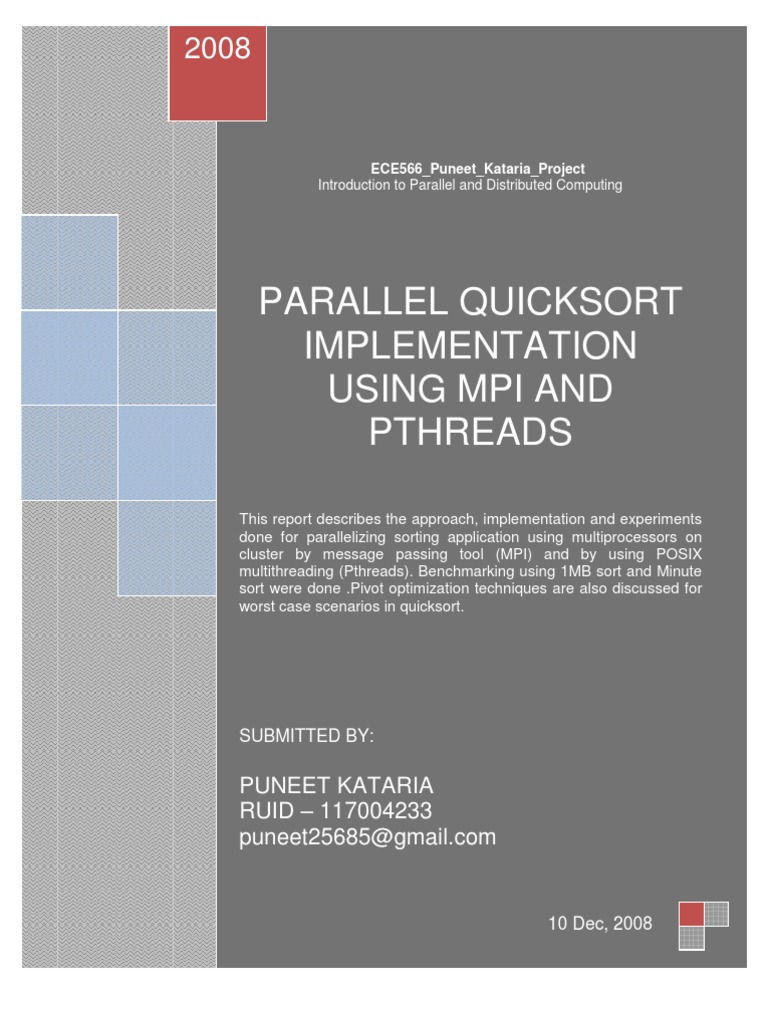 2008

ECE566_Puneet_Kataria_Project
Introduction to Parallel and Distributed Computing

PARALLEL QUICKSORT IMPLEMENTATION USING MPI AND PTHREADS

This report describes the approach, implementation and experiments done for parallelizing sorting application using multiprocessors on cluster by message passing tool (MPI) and by using POSIX multithreading (Pthreads). Benchmarking using 1MB sort and Minute sort were done .Pivot optimization techniques are also discussed for worst case scenarios in quicksort.

SUBMITTED BY:

PUNEET KATARIA
RUID – 117004233
puneet25685@gmail.com

10 Dec, 2008